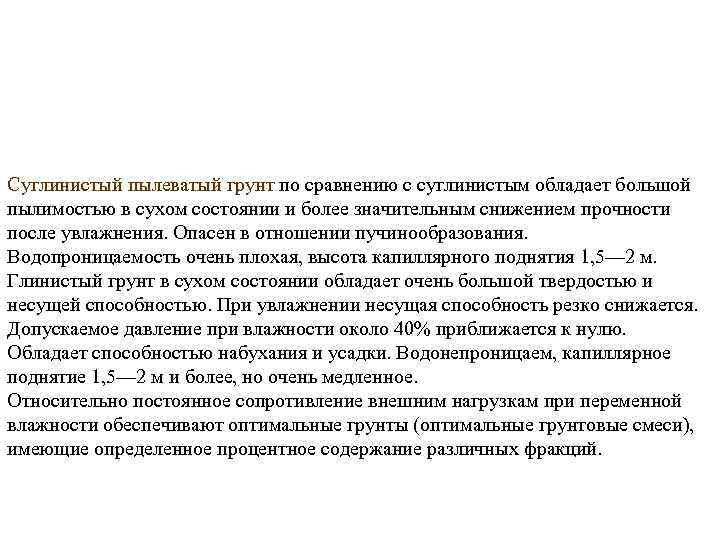 Суглинистый пылеватый грунт по сравнению с суглинистым обладает большой пылимостью в сухом состоянии и более значительным снижением прочности после увлажнения. Опасен в отношении пучинообразования.
Водопроницаемость очень плохая, высота капиллярного поднятия 1,5—2 м.
Глинистый грунт в сухом состоянии обладает очень большой твердостью и несущей способностью. При увлажнении несущая способность резко снижается. Допускаемое давление при влажности около 40% приближается к нулю. Обладает способностью набухания и усадки. Водонепроницаем, капиллярное поднятие 1,5—2 м и более, но очень медленное.
Относительно постоянное сопротивление внешним нагрузкам при переменной влажности обеспечивают оптимальные грунты (оптимальные грунтовые смеси), имеющие определенное процентное содержание различных фракций.